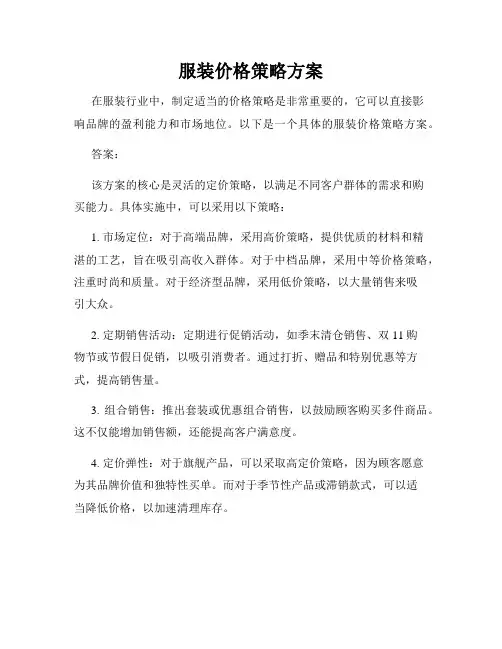 服装价格策略方案

在服装行业中，制定适当的价格策略是非常重要的，它可以直接影响品牌的盈利能力和市场地位。以下是一个具体的服装价格策略方案。

答案：

该方案的核心是灵活的定价策略，以满足不同客户群体的需求和购买能力。具体实施中，可以采用以下策略：

1. 市场定位：对于高端品牌，采用高价策略，提供优质的材料和精湛的工艺，旨在吸引高收入群体。对于中档品牌，采用中等价格策略，注重时尚和质量。对于经济型品牌，采用低价策略，以大量销售来吸引大众。

2. 定期销售活动：定期进行促销活动，如季末清仓销售、双 11 购物节或节假日促销，以吸引消费者。通过打折、赠品和特别优惠等方式，提高销售量。

3. 组合销售：推出套装或优惠组合销售，以鼓励顾客购买多件商品。这不仅能增加销售额，还能提高客户满意度。

4. 定价弹性：对于旗舰产品，可以采取高定价策略，因为顾客愿意为其品牌价值和独特性买单。而对于季节性产品或滞销款式，可以适当降低价格，以加速清理库存。